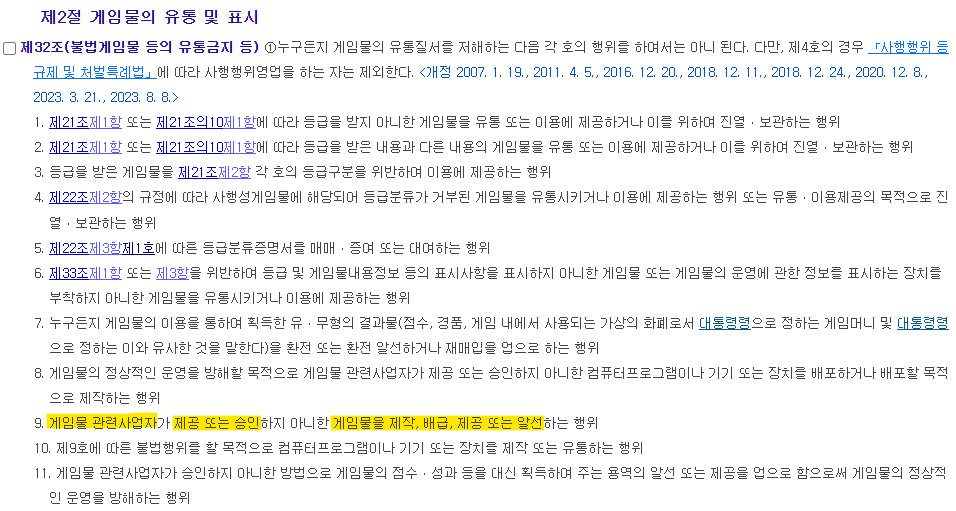 제2절 게임물의 유통 및 표시

제32조(불법게임물 등의 유통금지 등) ①누구든지 게임물의 유통질서를 저해하는 다음 각 호의 행위를 하여서는 아니 된다. 다만, 제4호의 경우 「사행행위 등 규제 및 처벌특례법」에 따라 사행행위영업을 하는 자는 제외한다. <개정 2007. 1. 19., 2011. 4. 5., 2016. 12. 20., 2018. 12. 11., 2018. 12. 24., 2020. 12. 8., 2023. 3. 21., 2023. 8. 8.>

1. 제21조제1항 또는 제21조의10제1항에 따라 등급을 받지 아니한 게임물을 유통 또는 이용에 제공하거나 이를 위하여 진열ㆍ보관하는 행위

2. 제21조제1항 또는 제21조의10제1항에 따라 등급을 받은 내용과 다른 내용의 게임물을 유통 또는 이용에 제공하거나 이를 위하여 진열ㆍ보관하는 행위

3. 등급을 받은 게임물을 제21조제2항 각 호의 등급구분을 위반하여 이용에 제공하는 행위

4. 제22조제2항의 규정에 따라 사행성게임물에 해당되어 등급분류가 거부된 게임물을 유통시키거나 이용에 제공하는 행위 또는 유통ㆍ이용제공의 목적으로 진열ㆍ보관하는 행위

5. 제22조제3항제1호에 따른 등급분류증명서를 매매ㆍ증여 또는 대여하는 행위

6. 제33조제1항 또는 제3항을 위반하여 등급 및 게임물내용정보 등의 표시사항을 표시하지 아니한 게임물 또는 게임물의 운영에 관한 정보를 표시하는 장치를 부착하지 아니한 게임물을 유통시키거나 이용에 제공하는 행위

7. 누구든지 게임물의 이용을 통하여 획득한 유ㆍ무형의 결과물(점수, 경품, 게임 내에서 사용되는 가상의 화폐로서 대통령령으로 정하는 게임머니 및 대통령령으로 정하는 이와 유사한 것을 말한다)을 환전 또는 환전 알선하거나 재매입을 업으로 하는 행위

8. 게임물의 정상적인 운영을 방해할 목적으로 게임물 관련사업자가 제공 또는 승인하지 아니한 컴퓨터프로그램이나 기기 또는 장치를 배포하거나 배포할 목적으로 제작하는 행위

9. 게임물 관련사업자가 제공 또는 승인하지 아니한 게임물을 제작, 배급, 제공 또는 알선하는 행위

10. 제9호에 따른 불법행위를 할 목적으로 컴퓨터프로그램이나 기기 또는 장치를 제작 또는 유통하는 행위

11. 게임물 관련사업자가 승인하지 아니한 방법으로 게임물의 점수ㆍ성과 등을 대신 획득하여 주는 용역의 알선 또는 제공을 업으로 함으로써 게임물의 정상적인 운영을 방해하는 행위